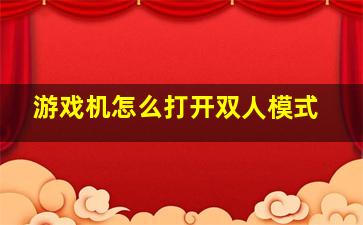 游戏机怎么打开双人模式